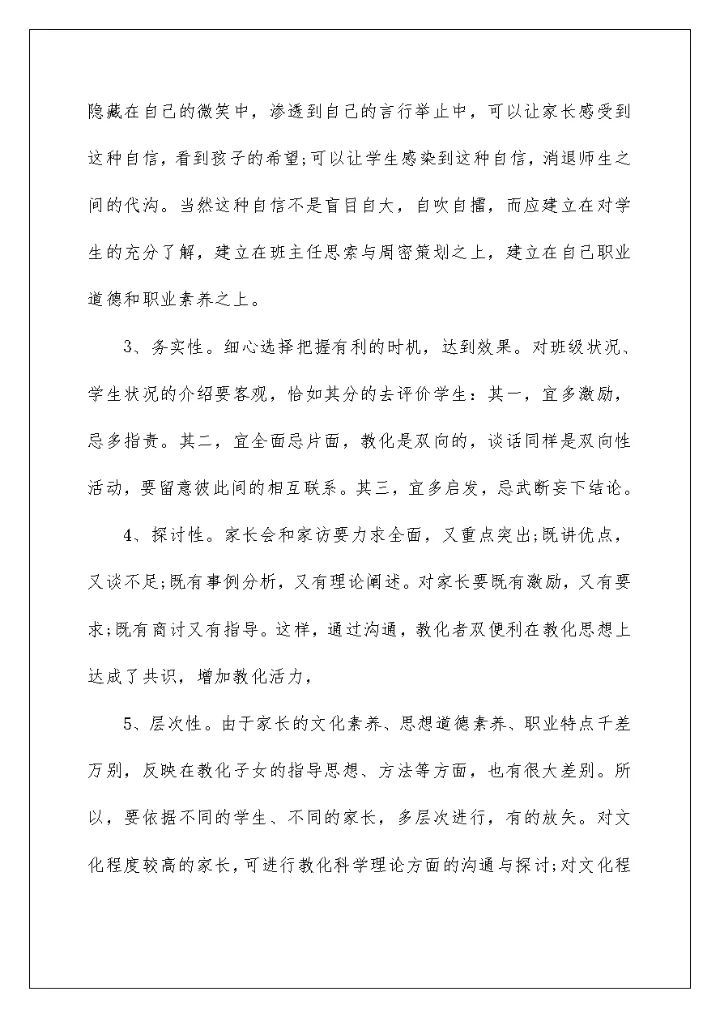 隐藏在自己的微笑中，渗透到自己的言行举止中，可以让家长感受到这种自信，看到孩子的希望;可以让学生感染到这种自信，消退师生之间的代沟。当然这种自信不是盲目自大，自吹自擂，而应建立在对学生的充分了解，建立在班主任思索与周密策划之上，建立在自己职业道德和职业素养之上。

3、务实性。细心选择把握有利的时机，达到效果。对班级状况、学生状况的介绍要客观，恰如其分的去评价学生：其一，宜多激励，忌多指责。其二，宜全面忌片面，教化是双向的，谈话同样是双向性活动，要留意彼此间的相互联系。其三，宜多启发，忌武断妄下结论。

4、探讨性。家长会和家访要力求全面，又重点突出;既讲优点，又谈不足;既有事例分析，又有理论阐述。对家长要既有激励，又有要求;既有商讨又有指导。这样，通过沟通，教化者双便利在教化思想上达成了共识，增加教化活力，

5、层次性。由于家长的文化素养、思想道德素养、职业特点千差万别，反映在教化子女的指导思想、方法等方面，也有很大差别。所以，要依据不同的学生、不同的家长，多层次进行，有的放矢。对文化程度较高的家长，可进行教化科学理论方面的沟通与探讨;对文化程